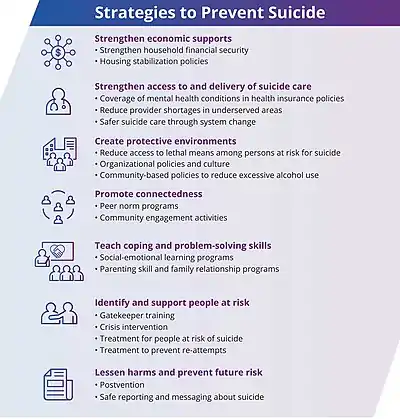 Strategies to Prevent Suicide

Strengthen economic supports
• Strengthen household financial security
• Housing stabilization policies

Strengthen access to and delivery of suicide care
• Coverage of mental health conditions in health insurance policies
• Reduce provider shortages in underserved areas
• Safer suicide care through system change

Create protective environments
• Reduce access to lethal means among persons at risk for suicide
• Organizational policies and culture
• Community-based policies to reduce excessive alcohol use

Promote connectedness
• Peer norm programs
• Community engagement activities

Teach coping and problem-solving skills
• Social-emotional learning programs
• Parenting skill and family relationship programs

Identify and support people at risk
• Gatekeeper training
• Crisis intervention
• Treatment for people at risk of suicide
• Treatment to prevent re-attempts

Lessen harms and prevent future risk
• Postvention
• Safe reporting and messaging about suicide